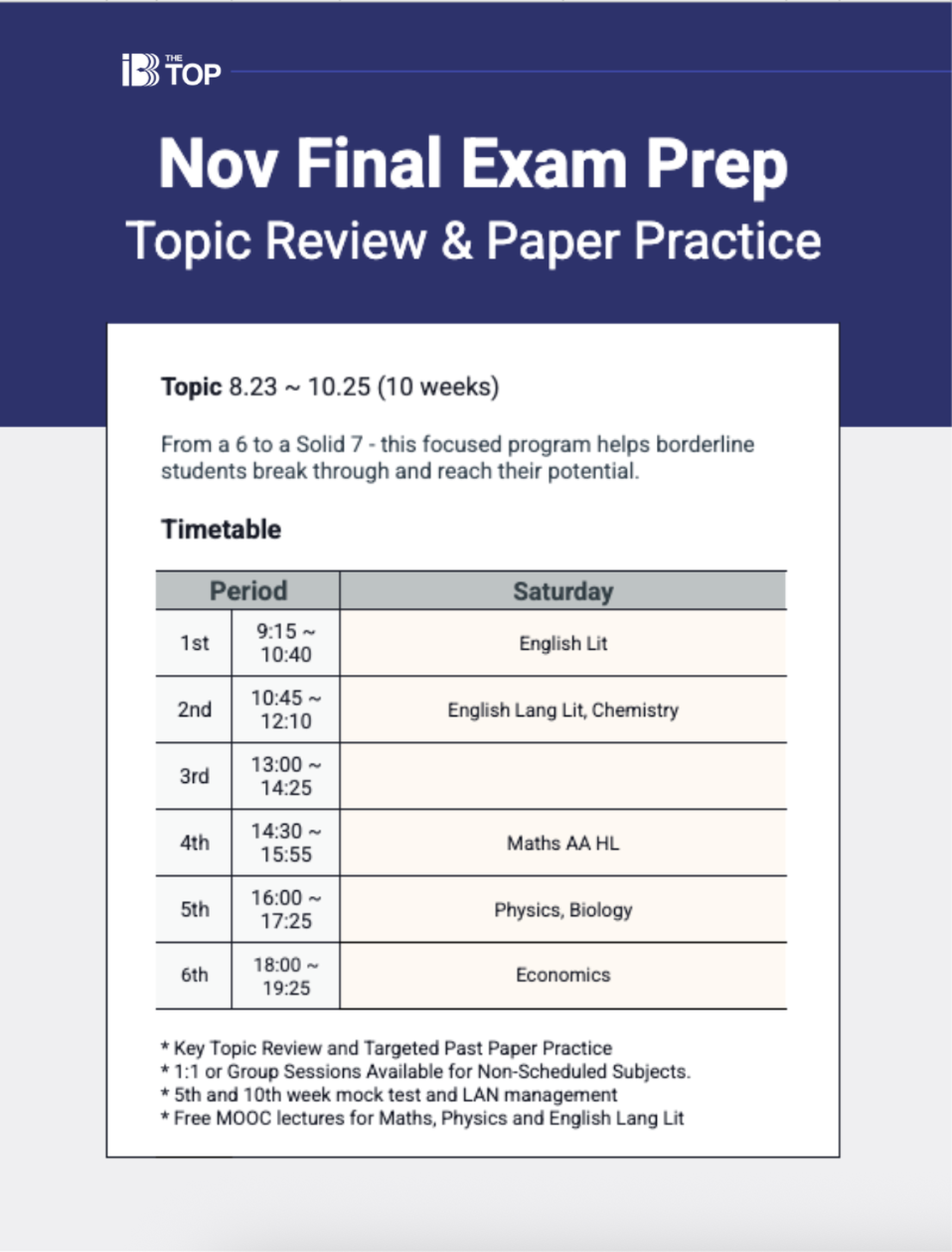 iB THE TOP

Nov Final Exam Prep
Topic Review & Paper Practice

Topic 8.23 ~ 10.25 (10 weeks)

From a 6 to a Solid 7 - this focused program helps borderline students break through and reach their potential.

Timetable

| Period | | Saturday |
|---|---|---|
| 1st | 9:15 ~ 10:40 | English Lit |
| 2nd | 10:45 ~ 12:10 | English Lang Lit, Chemistry |
| 3rd | 13:00 ~ 14:25 | |
| 4th | 14:30 ~ 15:55 | Maths AA HL |
| 5th | 16:00 ~ 17:25 | Physics, Biology |
| 6th | 18:00 ~ 19:25 | Economics |

* Key Topic Review and Targeted Past Paper Practice
* 1:1 or Group Sessions Available for Non-Scheduled Subjects.
* 5th and 10th week mock test and LAN management
* Free MOOC lectures for Maths, Physics and English Lang Lit